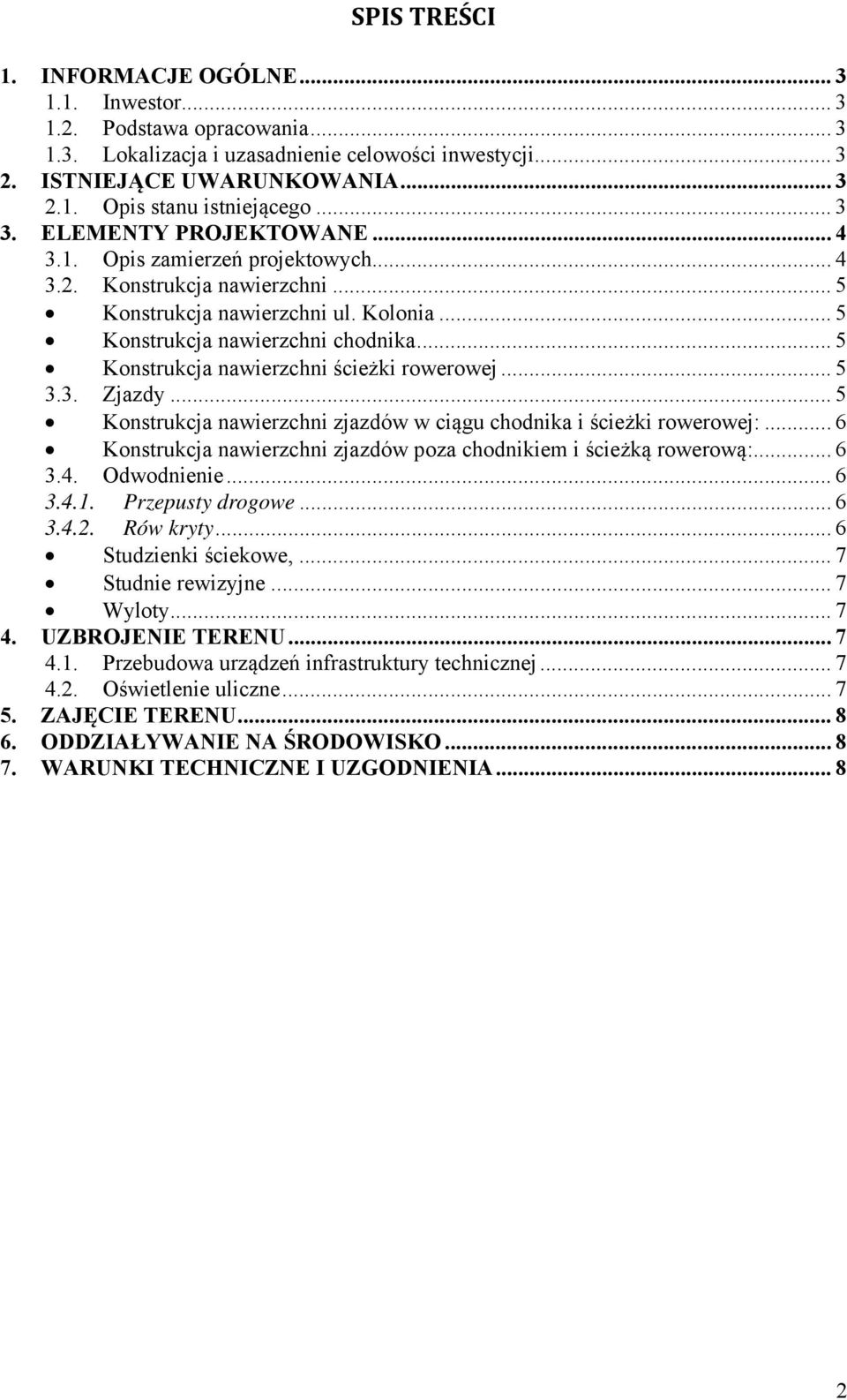 SPIS TREŚCI

1. INFORMACJE OGÓLNE ... 3
1.1. Inwestor ... 3
1.2. Podstawa opracowania ... 3
1.3. Lokalizacja i uzasadnienie celowości inwestycji ... 3
2. ISTNIEJĄCE UWARUNKOWANIA ... 3
2.1. Opis stanu istniejącego ... 3
3. ELEMENTY PROJEKTOWANE ... 4
3.1. Opis zamierzeń projektowych ... 4
3.2. Konstrukcja nawierzchni ... 5
• Konstrukcja nawierzchni ul. Kolonia ... 5
• Konstrukcja nawierzchni chodnika ... 5
• Konstrukcja nawierzchni ścieżki rowerowej ... 5
3.3. Zjazdy ... 5
• Konstrukcja nawierzchni zjazdów w ciągu chodnika i ścieżki rowerowej: ... 6
• Konstrukcja nawierzchni zjazdów poza chodnikiem i ścieżką rowerową: ... 6
3.4. Odwodnienie ... 6
3.4.1. Przepusty drogowe ... 6
3.4.2. Rów kryty ... 6
• Studzienki ściekowe, ... 7
• Studnie rewizyjne ... 7
• Wyloty ... 7
4. UZBROJENIE TERENU ... 7
4.1. Przebudowa urządzeń infrastruktury technicznej ... 7
4.2. Oświetlenie uliczne ... 7
5. ZAJĘCIE TERENU ... 8
6. ODDZIAŁYWANIE NA ŚRODOWISKO ... 8
7. WARUNKI TECHNICZNE I UZGODNIENIA ... 8

2